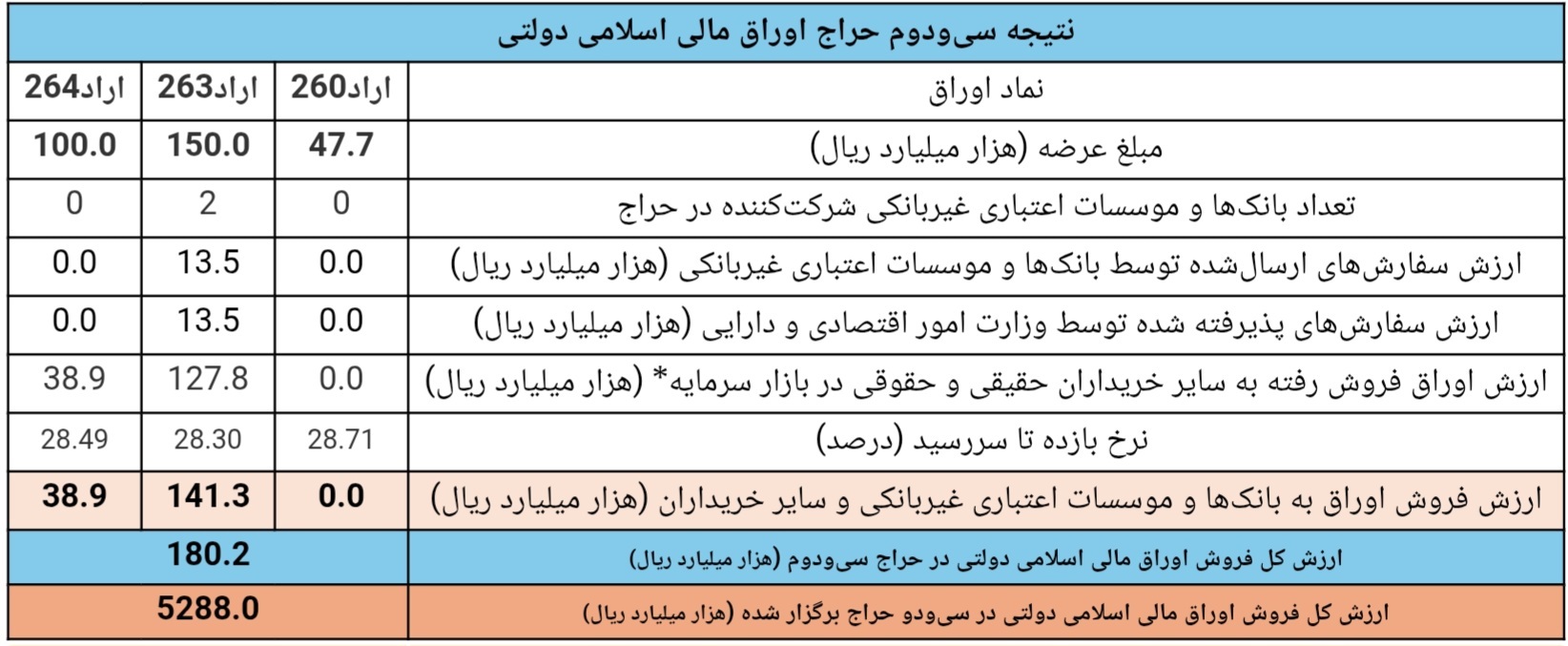 نتیجه سی‌ودوم حراج اوراق مالی اسلامی دولتی

| نماد اوراق | اراد260 | اراد263 | اراد264 |
|---|---|---|---|
| مبلغ عرضه (هزار میلیارد ریال) | 47.7 | 150.0 | 100.0 |
| تعداد بانک‌ها و موسسات اعتباری غیربانکی شرکت‌کننده در حراج | 0 | 2 | 0 |
| ارزش سفارش‌های ارسال‌شده توسط بانک‌ها و موسسات اعتباری غیربانکی (هزار میلیارد ریال) | 0.0 | 13.5 | 0.0 |
| ارزش سفارش‌های پذیرفته شده توسط وزارت امور اقتصادی و دارایی (هزار میلیارد ریال) | 0.0 | 13.5 | 0.0 |
| ارزش اوراق فروش رفته به سایر خریداران حقیقی و حقوقی در بازار سرمایه* (هزار میلیارد ریال) | 0.0 | 127.8 | 38.9 |
| نرخ بازده تا سررسید (درصد) | 28.71 | 28.30 | 28.49 |
| ارزش فروش اوراق به بانک‌ها و موسسات اعتباری غیربانکی و سایر خریداران (هزار میلیارد ریال) | 0.0 | 141.3 | 38.9 |
| ارزش کل فروش اوراق مالی اسلامی دولتی در حراج سی‌ودوم (هزار میلیارد ریال) | 180.2 | | |
| ارزش کل فروش اوراق مالی اسلامی دولتی در سی‌ودو حراج برگزار شده (هزار میلیارد ریال) | 5288.0 | | |